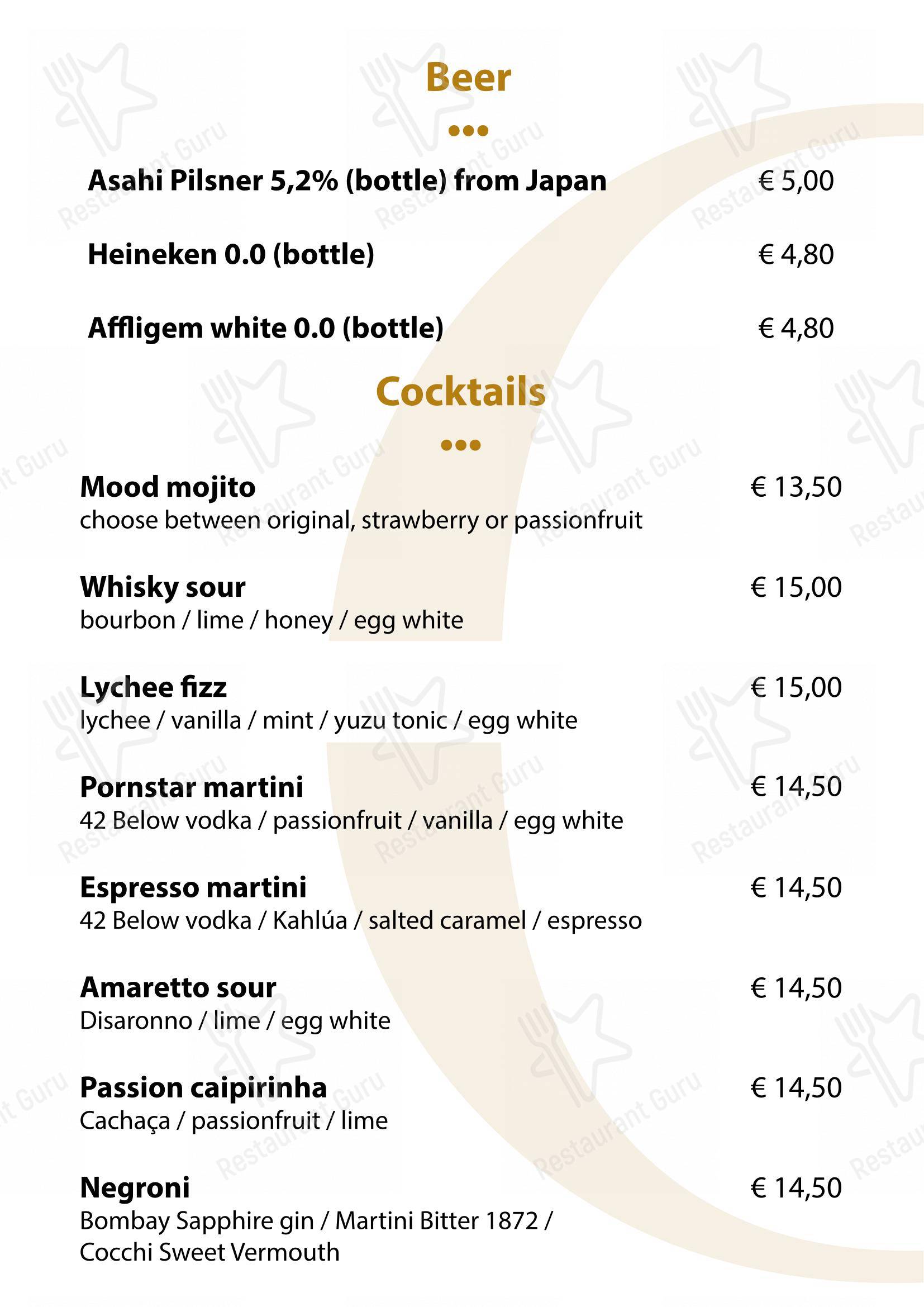 Beer
•••

Asahi Pilsner 5,2% (bottle) from Japan € 5,00

Heineken 0.0 (bottle) € 4,80

Affligem white 0.0 (bottle) € 4,80

Cocktails
•••

Mood mojito € 13,50
choose between original, strawberry or passionfruit

Whisky sour € 15,00
bourbon / lime / honey / egg white

Lychee fizz € 15,00
lychee / vanilla / mint / yuzu tonic / egg white

Pornstar martini € 14,50
42 Below vodka / passionfruit / vanilla / egg white

Espresso martini € 14,50
42 Below vodka / Kahlúa / salted caramel / espresso

Amaretto sour € 14,50
Disaronno / lime / egg white

Passion caipirinha € 14,50
Cachaça / passionfruit / lime

Negroni € 14,50
Bombay Sapphire gin / Martini Bitter 1872 / Cocchi Sweet Vermouth

Restaurant Guru